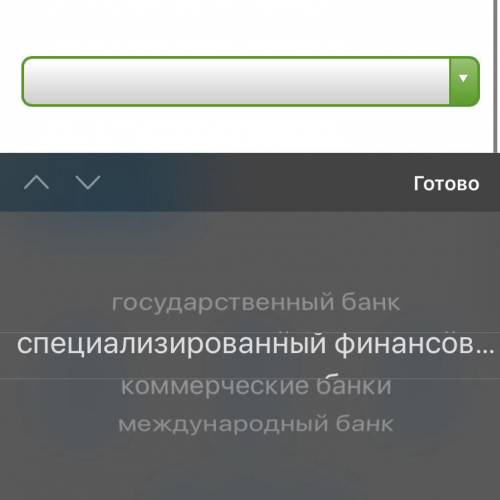 Готово

государственный банк

специализированный финансов...

коммерческие банки

международный банк